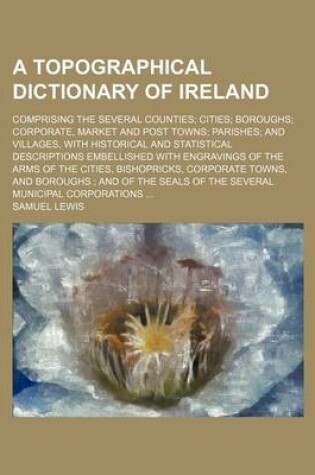 A TOPOGRAPHICAL DICTIONARY OF IRELAND

COMPRISING THE SEVERAL COUNTIES; CITIES; BOROUGHS; CORPORATE, MARKET AND POST TOWNS; PARISHES; AND VILLAGES, WITH HISTORICAL AND STATISTICAL DESCRIPTIONS EMBELLISHED WITH ENGRAVINGS OF THE ARMS OF THE CITIES, BISHOPRICKS, CORPORATE TOWNS, AND BOROUGHS ; AND OF THE SEALS OF THE SEVERAL MUNICIPAL CORPORATIONS ...

SAMUEL LEWIS